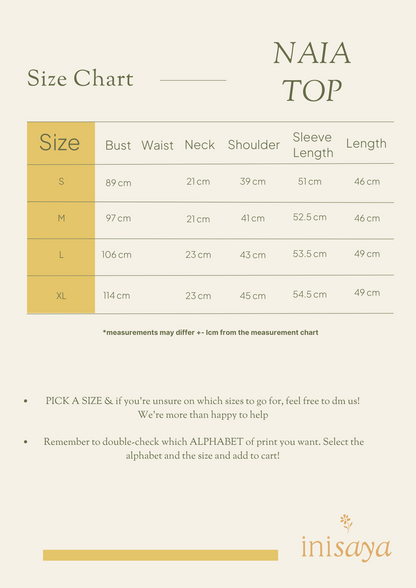 Size Chart

NAIA TOP

| Size | Bust | Waist | Neck | Shoulder | Sleeve Length | Length |
|---|---|---|---|---|---|---|
| S | 89 cm | | 21 cm | 39 cm | 51 cm | 46 cm |
| M | 97 cm | | 21 cm | 41 cm | 52.5 cm | 46 cm |
| L | 106 cm | | 23 cm | 43 cm | 53.5 cm | 49 cm |
| XL | 114 cm | | 23 cm | 45 cm | 54.5 cm | 49 cm |

*measurements may differ +- 1cm from the measurement chart

• PICK A SIZE & if you're unsure on which sizes to go for, feel free to dm us! We're more than happy to help

• Remember to double-check which ALPHABET of print you want. Select the alphabet and the size and add to cart!

inisaya